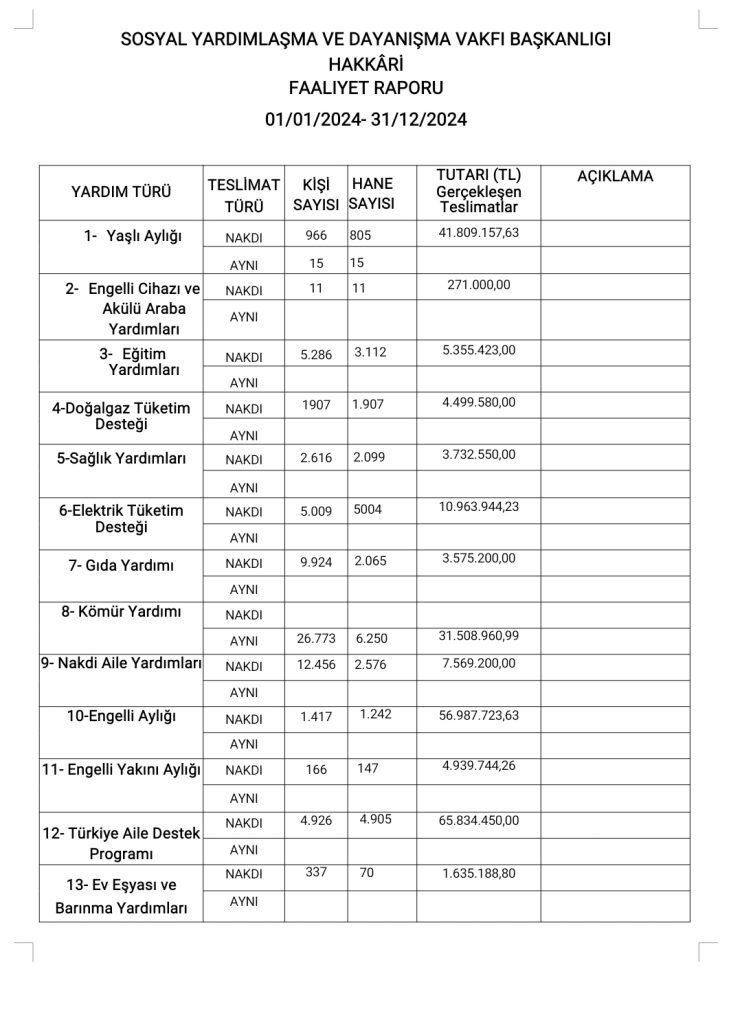 SOSYAL YARDIMLAŞMA VE DAYANIŞMA VAKFI BAŞKANLIGI
HAKKÂRİ
FAALIYET RAPORU
01/01/2024- 31/12/2024

| YARDIM TÜRÜ | TESLİMAT TÜRÜ | KİŞİ SAYISI | HANE SAYISI | TUTARI (TL) Gerçekleşen Teslimatlar | AÇIKLAMA |
|---|---|---|---|---|---|
| 1- Yaşlı Aylığı | NAKDI | 966 | 805 | 41.809.157,63 | |
| | AYNI | 15 | 15 | | |
| 2- Engelli Cihazı ve Akülü Araba Yardımları | NAKDI | 11 | 11 | 271.000,00 | |
| | AYNI | | | | |
| 3- Eğitim Yardımları | NAKDI | 5.286 | 3.112 | 5.355.423,00 | |
| | AYNI | | | | |
| 4-Doğalgaz Tüketim Desteği | NAKDI | 1907 | 1.907 | 4.499.580,00 | |
| | AYNI | | | | |
| 5-Sağlık Yardımları | NAKDI | 2.616 | 2.099 | 3.732.550,00 | |
| | AYNI | | | | |
| 6-Elektrik Tüketim Desteği | NAKDI | 5.009 | 5004 | 10.963.944,23 | |
| | AYNI | | | | |
| 7- Gıda Yardımı | NAKDI | 9.924 | 2.065 | 3.575.200,00 | |
| | AYNI | | | | |
| 8- Kömür Yardımı | NAKDI | | | | |
| | AYNI | 26.773 | 6.250 | 31.508.960,99 | |
| 9- Nakdi Aile Yardımları | NAKDI | 12.456 | 2.576 | 7.569.200,00 | |
| | AYNI | | | | |
| 10-Engelli Aylığı | NAKDI | 1.417 | 1.242 | 56.987.723,63 | |
| | AYNI | | | | |
| 11- Engelli Yakını Aylığı | NAKDI | 166 | 147 | 4.939.744,26 | |
| | AYNI | | | | |
| 12- Türkiye Aile Destek Programı | NAKDI | 4.926 | 4.905 | 65.834.450,00 | |
| | AYNI | | | | |
| 13- Ev Eşyası ve Barınma Yardımları | NAKDI | 337 | 70 | 1.635.188,80 | |
| | AYNI | | | | |